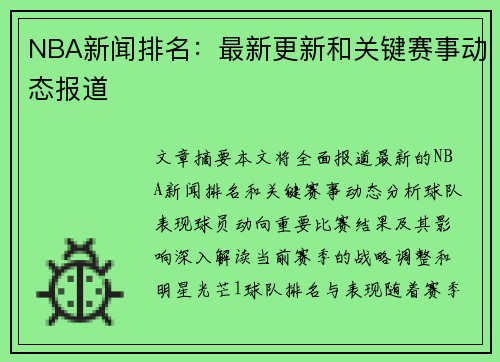 NBA新闻排名：最新更新和关键赛事动态报道

文章摘要本文将全面报道最新的NBA新闻排名和关键赛事动态分析球队表现球员动向重要比赛结果及其影响深入解读当前赛季的战略调整和明星光芒1球队排名与表现随着赛季